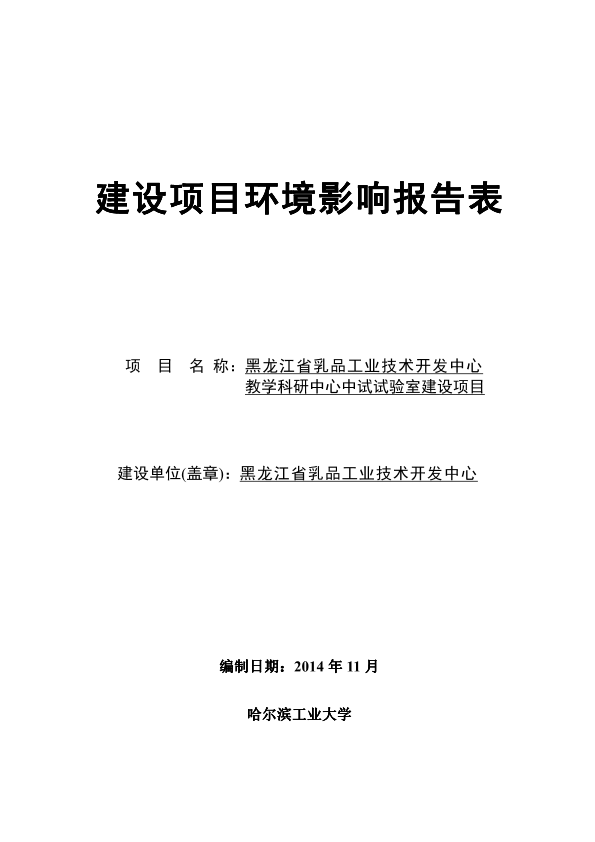 建设项目环境影响报告表

项 目 名 称：黑龙江省乳品工业技术开发中心教学科研中心中试试验室建设项目

建设单位(盖章)：黑龙江省乳品工业技术开发中心

编制日期：2014 年 11 月

哈尔滨工业大学